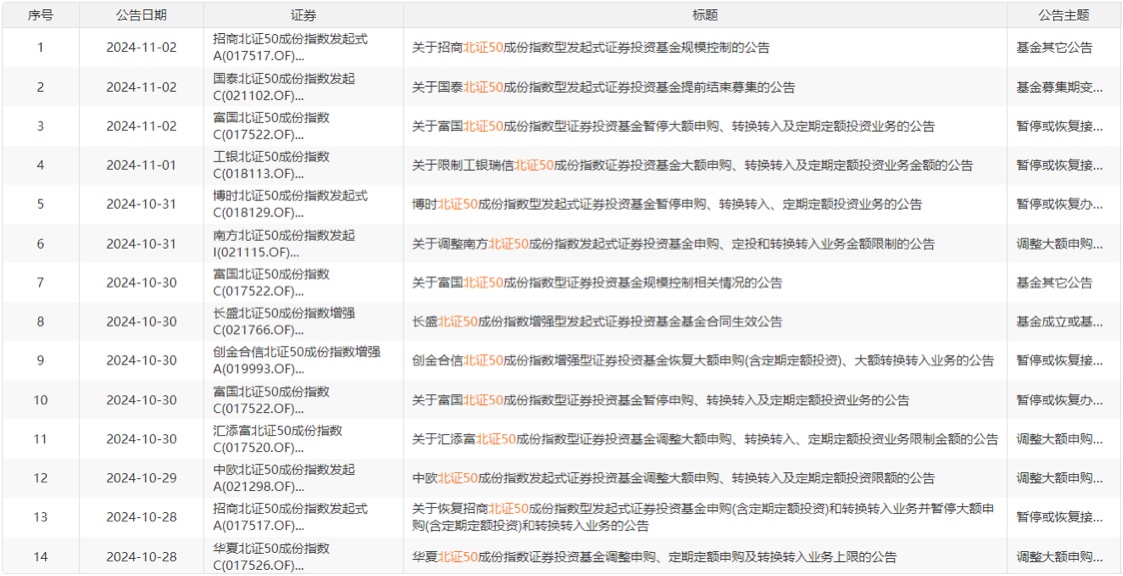 | 序号 | 公告日期 | 证券 | 标题 | 公告主题 |
|---|---|---|---|---|
| 1 | 2024-11-02 | 招商北证50成份指数发起式A(017517.OF)... | 关于招商北证50成份指数型发起式证券投资基金规模控制的公告 | 基金其它公告 |
| 2 | 2024-11-02 | 国泰北证50成份指数发起C(021102.OF)... | 关于国泰北证50成份指数型发起式证券投资基金提前结束募集的公告 | 基金募集期变... |
| 3 | 2024-11-02 | 富国北证50成份指数C(017522.OF)... | 关于富国北证50成份指数型证券投资基金暂停大额申购、转换转入及定期定额投资业务的公告 | 暂停或恢复接... |
| 4 | 2024-11-01 | 工银北证50成份指数C(018113.OF)... | 关于限制工银瑞信北证50成份指数证券投资基金大额申购、转换转入及定期定额投资业务金额的公告 | 暂停或恢复接... |
| 5 | 2024-10-31 | 博时北证50成份指数发起式C(018129.OF)... | 博时北证50成份指数型发起式证券投资基金暂停申购、转换转入、定期定额投资业务的公告 | 暂停或恢复办... |
| 6 | 2024-10-31 | 南方北证50成份指数发起I(021115.OF)... | 关于调整南方北证50成份指数发起式证券投资基金申购、定投和转换转入业务金额限制的公告 | 调整大额申购... |
| 7 | 2024-10-30 | 富国北证50成份指数C(017522.OF)... | 关于富国北证50成份指数型证券投资基金规模控制相关情况的公告 | 基金其它公告 |
| 8 | 2024-10-30 | 长盛北证50成份指数增强C(021766.OF)... | 长盛北证50成份指数增强型发起式证券投资基金基金合同生效公告 | 基金成立或基... |
| 9 | 2024-10-30 | 创金合信北证50成份指数增强A(019993.OF)... | 创金合信北证50成份指数增强型证券投资基金恢复大额申购(含定期定额投资)、大额转换转入业务的公告 | 暂停或恢复接... |
| 10 | 2024-10-30 | 富国北证50成份指数C(017522.OF)... | 关于富国北证50成份指数型证券投资基金暂停申购、转换转入及定期定额投资业务的公告 | 暂停或恢复办... |
| 11 | 2024-10-30 | 汇添富北证50成份指数C(017520.OF)... | 关于汇添富北证50成份指数型证券投资基金调整大额申购、转换转入、定期定额投资业务限制金额的公告 | 调整大额申购... |
| 12 | 2024-10-29 | 中欧北证50成份指数发起A(021298.OF)... | 中欧北证50成份指数发起式证券投资基金调整大额申购、转换转入及定期定额投资限额的公告 | 调整大额申购... |
| 13 | 2024-10-28 | 招商北证50成份指数发起式A(017517.OF)... | 关于恢复招商北证50成份指数型发起式证券投资基金申购(含定期定额投资)和转换转入业务并暂停大额申购(含定期定额投资)和转换转入业务的公告 | 暂停或恢复接... |
| 14 | 2024-10-28 | 华夏北证50成份指数C(017526.OF)... | 华夏北证50成份指数证券投资基金调整申购、定期定额申购及转换转入业务上限的公告 | 调整大额申购... |